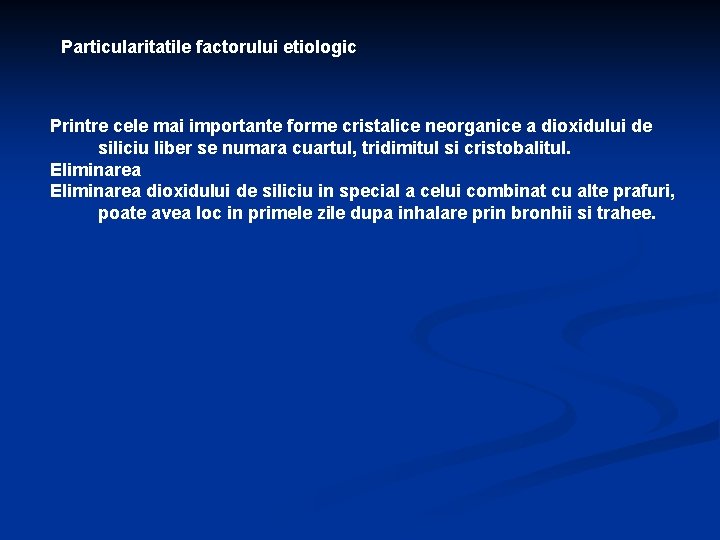 Particularitatile factorului etiologic

Printre cele mai importante forme cristalice neorganice a dioxidului de siliciu liber se numara cuartul, tridimitul si cristobalitul.
Eliminarea
Eliminarea dioxidului de siliciu in special a celui combinat cu alte prafuri, poate avea loc in primele zile dupa inhalare prin bronhii si trahee.